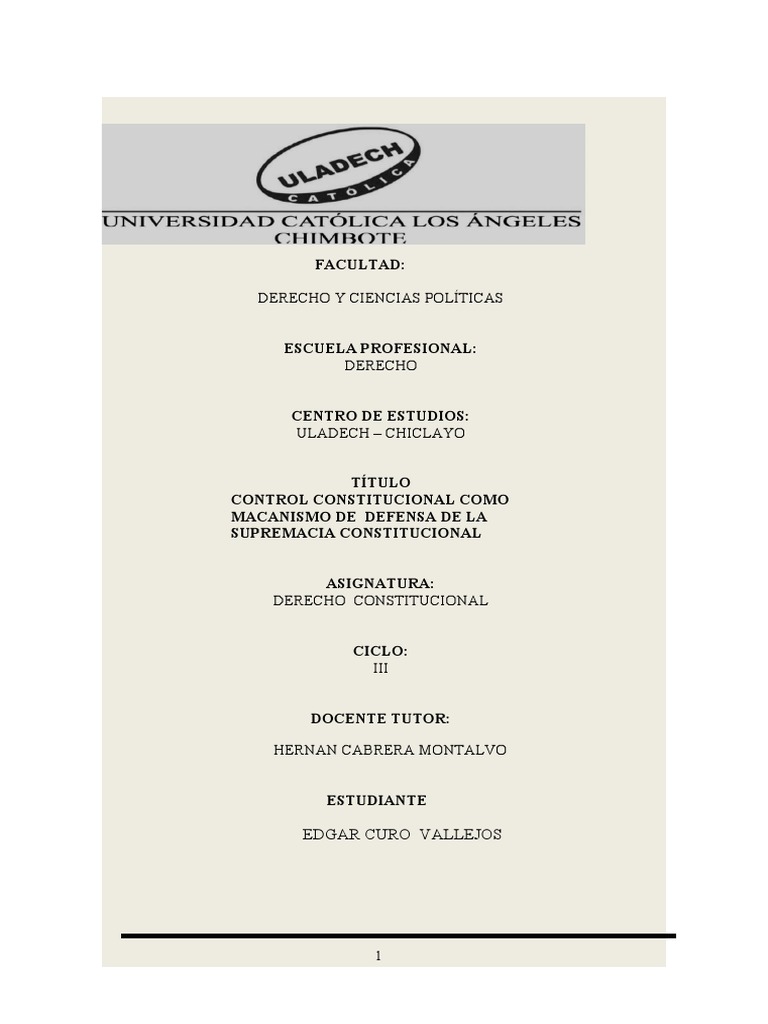 ULADECH
CATÓLICA

UNIVERSIDAD CATÓLICA LOS ÁNGELES
CHIMBOTE

FACULTAD:

DERECHO Y CIENCIAS POLÍTICAS

ESCUELA PROFESIONAL:
DERECHO

CENTRO DE ESTUDIOS:
ULADECH – CHICLAYO

TÍTULO
CONTROL CONSTITUCIONAL COMO MACANISMO DE DEFENSA DE LA SUPREMACIA CONSTITUCIONAL

ASIGNATURA:
DERECHO CONSTITUCIONAL

CICLO:
III

DOCENTE TUTOR:

HERNAN CABRERA MONTALVO

ESTUDIANTE

EDGAR CURO VALLEJOS

1